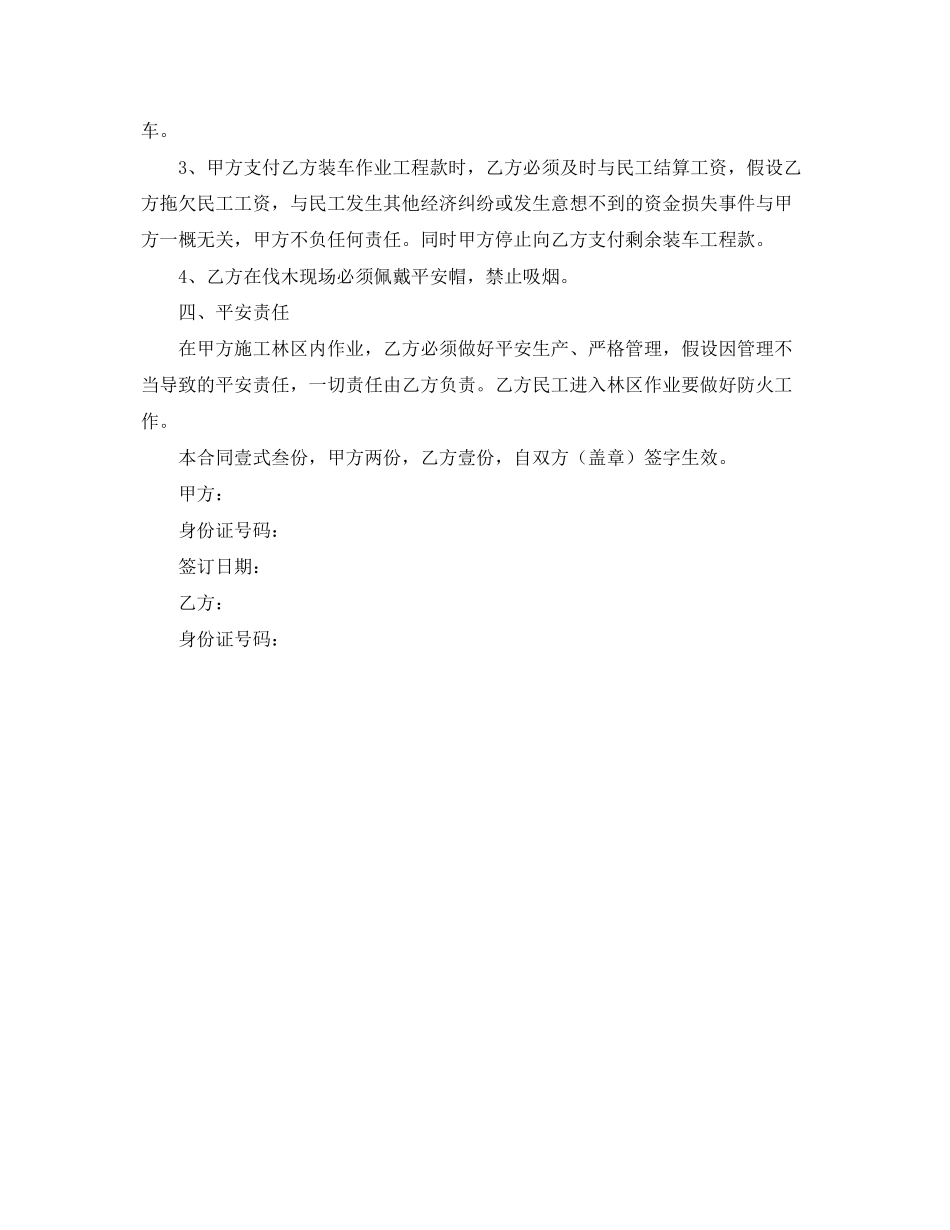 车。

3、甲方支付乙方装车作业工程款时，乙方必须及时与民工结算工资，假设乙方拖欠民工工资，与民工发生其他经济纠纷或发生意想不到的资金损失事件与甲方一概无关，甲方不负任何责任。同时甲方停止向乙方支付剩余装车工程款。

4、乙方在伐木现场必须佩戴平安帽，禁止吸烟。

四、平安责任

在甲方施工林区内作业，乙方必须做好平安生产、严格管理，假设因管理不当导致的平安责任，一切责任由乙方负责。乙方民工进入林区作业要做好防火工作。

本合同壹式叁份，甲方两份，乙方壹份，自双方（盖章）签字生效。

甲方：

身份证号码：

签订日期：

乙方：

身份证号码：